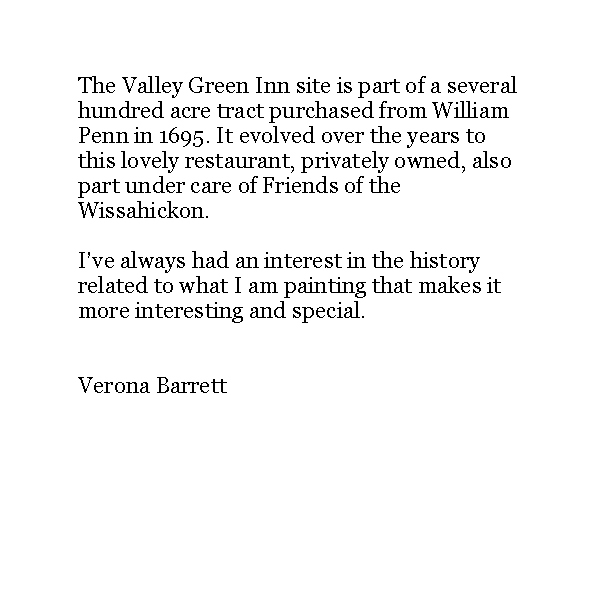 The Valley Green Inn site is part of a several hundred acre tract purchased from William Penn in 1695. It evolved over the years to this lovely restaurant, privately owned, also part under care of Friends of the Wissahickon.

I've always had an interest in the history related to what I am painting that makes it more interesting and special.

Verona Barrett